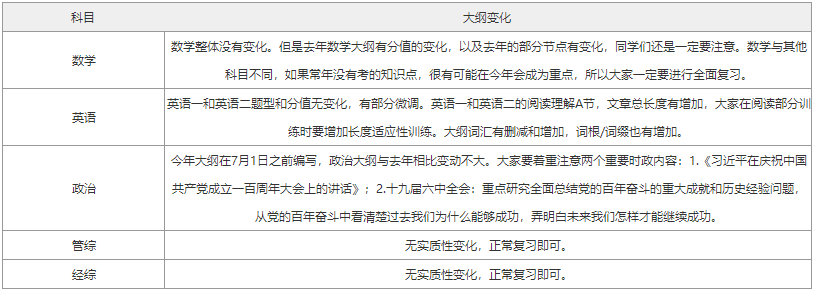 | 科目 | 大纲变化 |
|---|---|
| 数学 | 数学整体没有变化。但是去年数学大纲有分值的变化，以及去年的部分节点有变化，同学们还是一定要注意。数学与其他科目不同，如果常年没有考的知识点，很有可能在今年会成为重点，所以大家一定要进行全面复习。 |
| 英语 | 英语一和英语二题型和分值无变化，有部分微调。英语一和英语二的阅读理解A节，文章总长度有增加，大家在阅读部分训练时要增加长度适应性训练。大纲词汇有删减和增加，词根/词缀也有增加。 |
| 政治 | 今年大纲在7月1日之前编写，政治大纲与去年相比变动不大。大家要着重注意两个重要时政内容：1.《习近平在庆祝中国共产党成立一百周年大会上的讲话》；2.十九届六中全会：重点研究全面总结党的百年奋斗的重大成就和历史经验问题，从党的百年奋斗中看清楚过去我们为什么能够成功，弄明白未来我们怎样才能继续成功。 |
| 管综 | 无实质性变化，正常复习即可。 |
| 经综 | 无实质性变化，正常复习即可。 |